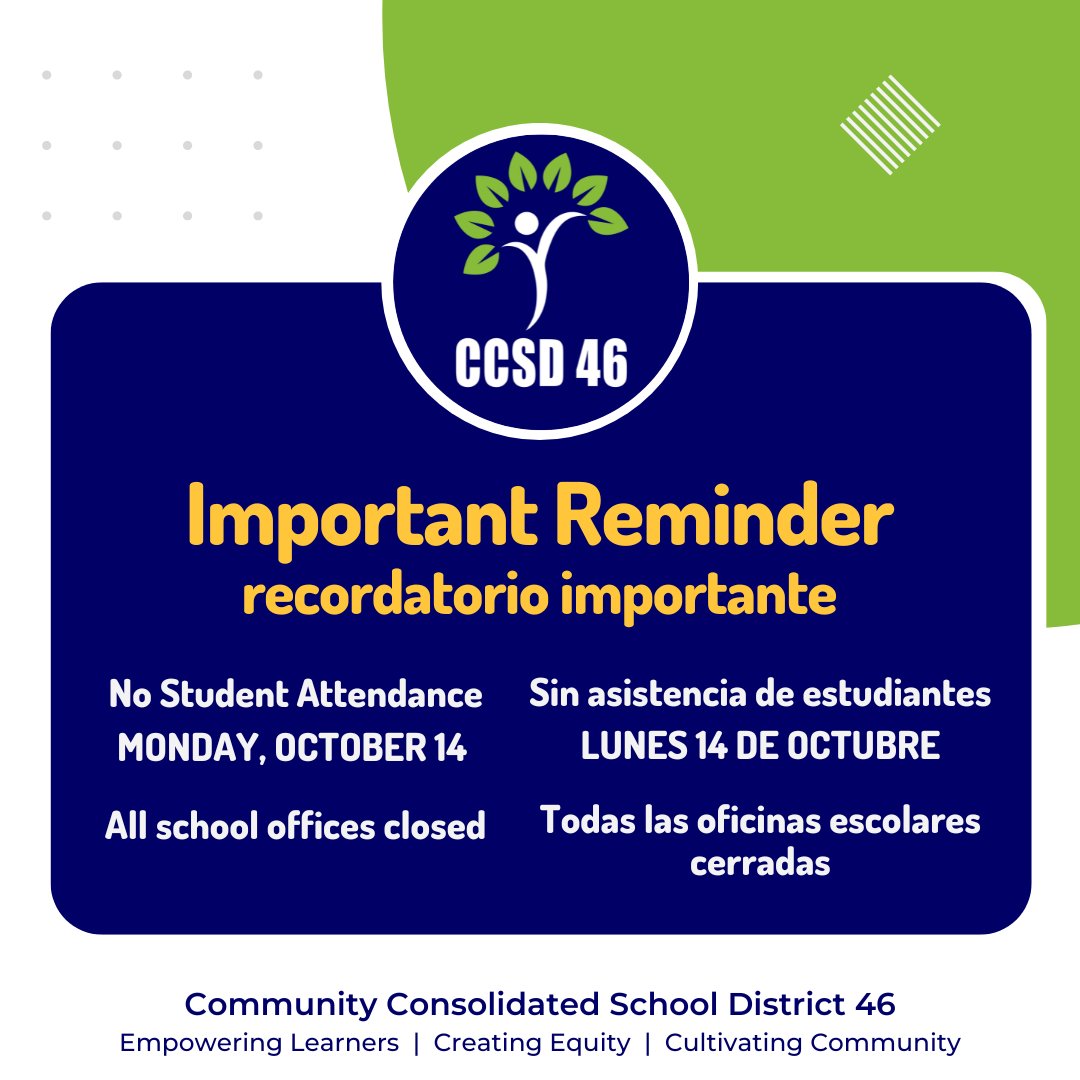 CCSD 46

Important Reminder
recordatorio importante

No Student Attendance
MONDAY, OCTOBER 14

All school offices closed

Sin asistencia de estudiantes
LUNES 14 DE OCTUBRE

Todas las oficinas escolares cerradas

Community Consolidated School District 46
Empowering Learners | Creating Equity | Cultivating Community